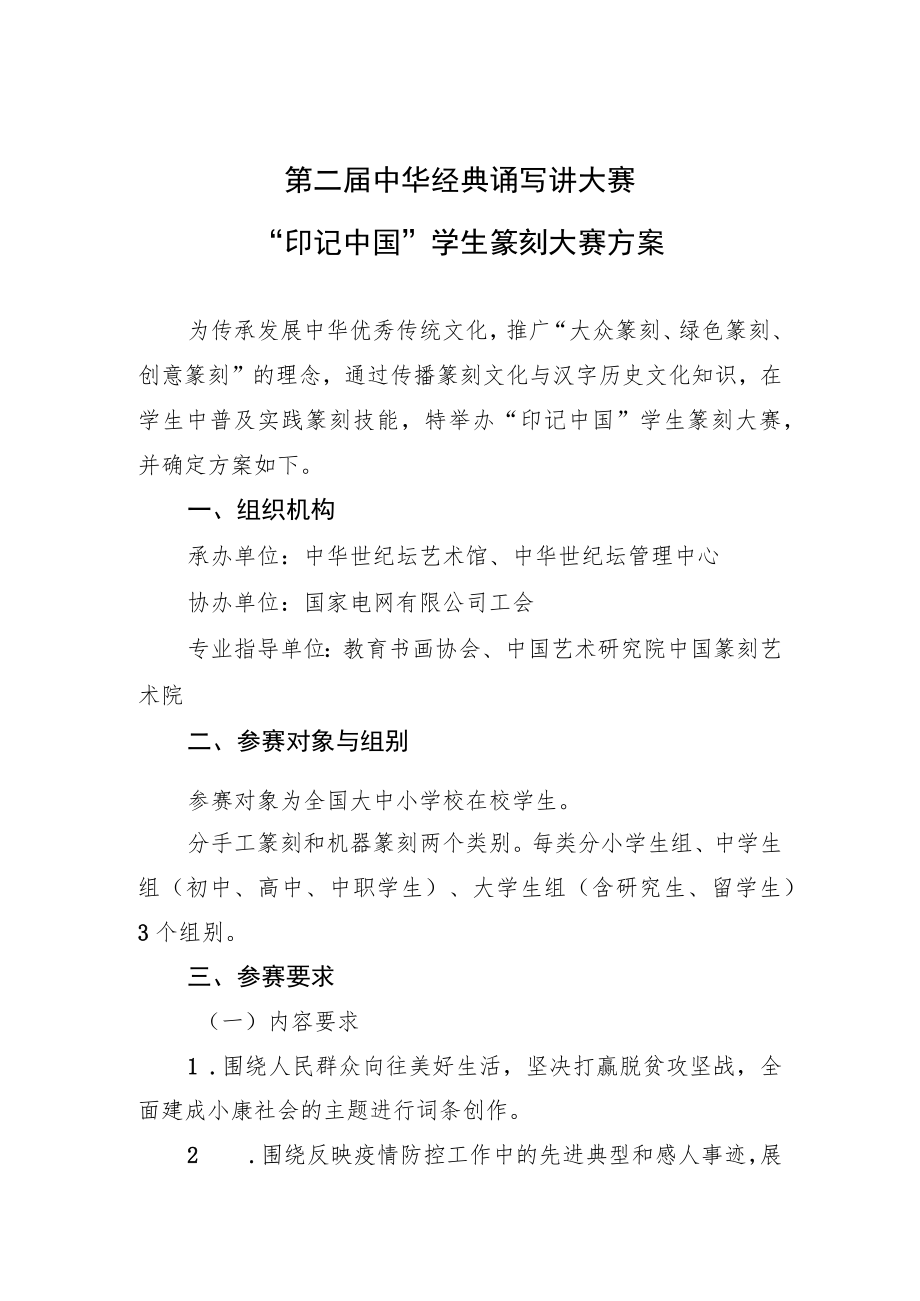 第二届中华经典诵写讲大赛

“印记中国”学生篆刻大赛方案

为传承发展中华优秀传统文化，推广“大众篆刻、绿色篆刻、创意篆刻”的理念，通过传播篆刻文化与汉字历史文化知识，在学生中普及实践篆刻技能，特举办“印记中国”学生篆刻大赛，并确定方案如下。

一、组织机构

承办单位：中华世纪坛艺术馆、中华世纪坛管理中心

协办单位：国家电网有限公司工会

专业指导单位：教育书画协会、中国艺术研究院中国篆刻艺术院

二、参赛对象与组别

参赛对象为全国大中小学校在校学生。

分手工篆刻和机器篆刻两个类别。每类分小学生组、中学生组（初中、高中、中职学生）、大学生组（含研究生、留学生）3个组别。

三、参赛要求

（一）内容要求

1．围绕人民群众向往美好生活，坚决打赢脱贫攻坚战，全面建成小康社会的主题进行词条创作。

2　．围绕反映疫情防控工作中的先进典型和感人事迹，展